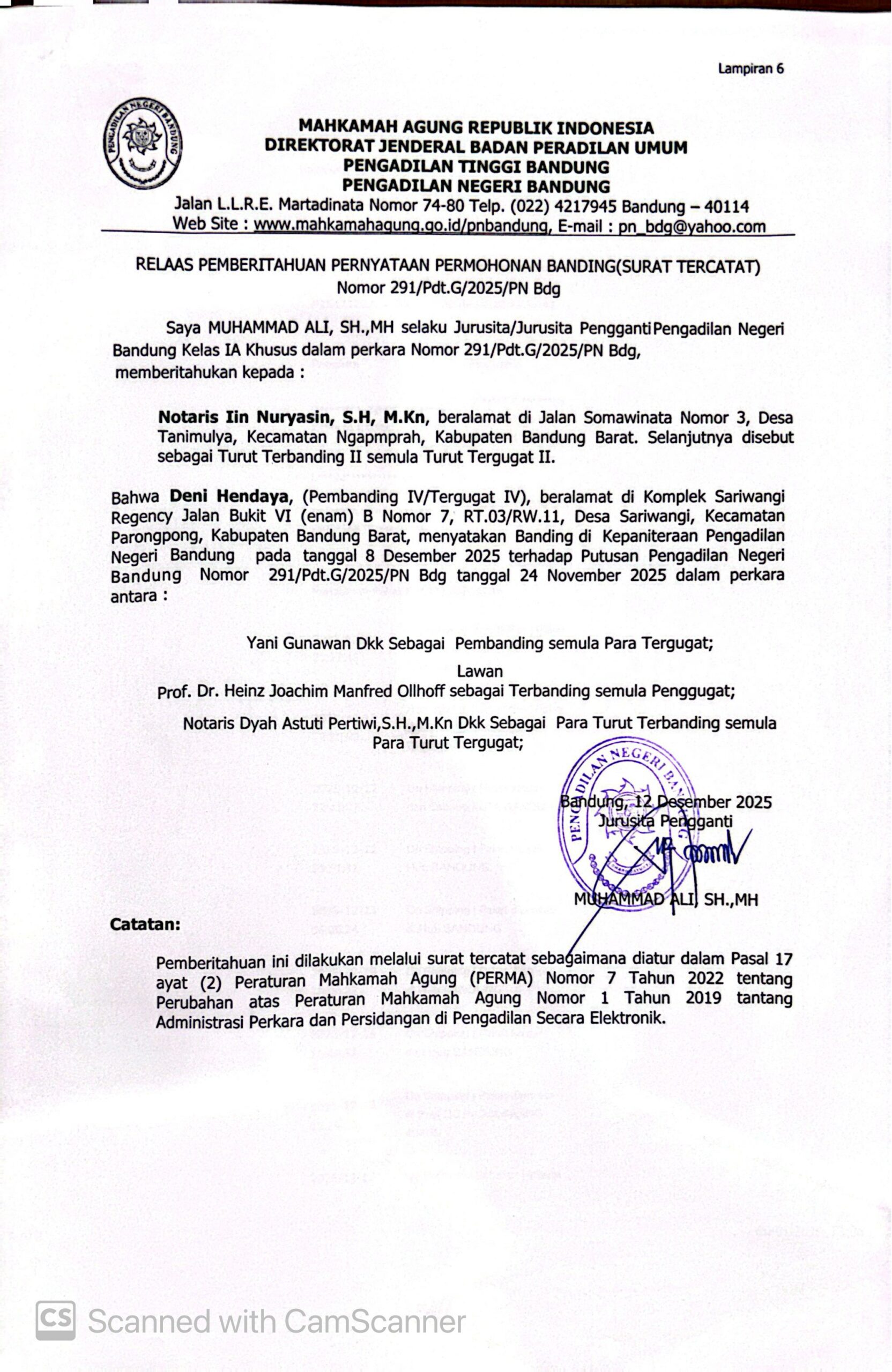 Lampiran 6

PENGADILAN NEGERI BANDUNG

MAHKAMAH AGUNG REPUBLIK INDONESIA
DIREKTORAT JENDERAL BADAN PERADILAN UMUM
PENGADILAN TINGGI BANDUNG
PENGADILAN NEGERI BANDUNG
Jalan L.L.R.E. Martadinata Nomor 74-80 Telp. (022) 4217945 Bandung – 40114
Web Site : www.mahkamahagung.go.id/pnbandung, E-mail : pn_bdg@yahoo.com

RELAAS PEMBERITAHUAN PERNYATAAN PERMOHONAN BANDING(SURAT TERCATAT)
Nomor 291/Pdt.G/2025/PN Bdg

Saya MUHAMMAD ALI, SH.,MH selaku Jurusita/Jurusita Pengganti Pengadilan Negeri Bandung Kelas IA Khusus dalam perkara Nomor 291/Pdt.G/2025/PN Bdg, memberitahukan kepada :

Notaris Iin Nuryasin, S.H, M.Kn, beralamat di Jalan Somawinata Nomor 3, Desa Tanimulya, Kecamatan Ngapmprah, Kabupaten Bandung Barat. Selanjutnya disebut sebagai Turut Terbanding II semula Turut Tergugat II.

Bahwa Deni Hendaya, (Pembanding IV/Tergugat IV), beralamat di Komplek Sariwangi Regency Jalan Bukit VI (enam) B Nomor 7, RT.03/RW.11, Desa Sariwangi, Kecamatan Parongpong, Kabupaten Bandung Barat, menyatakan Banding di Kepaniteraan Pengadilan Negeri Bandung pada tanggal 8 Desember 2025 terhadap Putusan Pengadilan Negeri Bandung Nomor 291/Pdt.G/2025/PN Bdg tanggal 24 November 2025 dalam perkara antara :

Yani Gunawan Dkk Sebagai Pembanding semula Para Tergugat;
Lawan
Prof. Dr. Heinz Joachim Manfred Ollhoff sebagai Terbanding semula Penggugat;
Notaris Dyah Astuti Pertiwi,S.H.,M.Kn Dkk Sebagai Para Turut Terbanding semula Para Turut Tergugat;

PENGADILAN NEGERI BANDUNG

Bandung, 12 Desember 2025
Jurusita Pengganti

MUHAMMAD ALI, SH.,MH

Catatan:

Pemberitahuan ini dilakukan melalui surat tercatat sebagaimana diatur dalam Pasal 17 ayat (2) Peraturan Mahkamah Agung (PERMA) Nomor 7 Tahun 2022 tentang Perubahan atas Peraturan Mahkamah Agung Nomor 1 Tahun 2019 tantang Administrasi Perkara dan Persidangan di Pengadilan Secara Elektronik.

CS Scanned with CamScanner